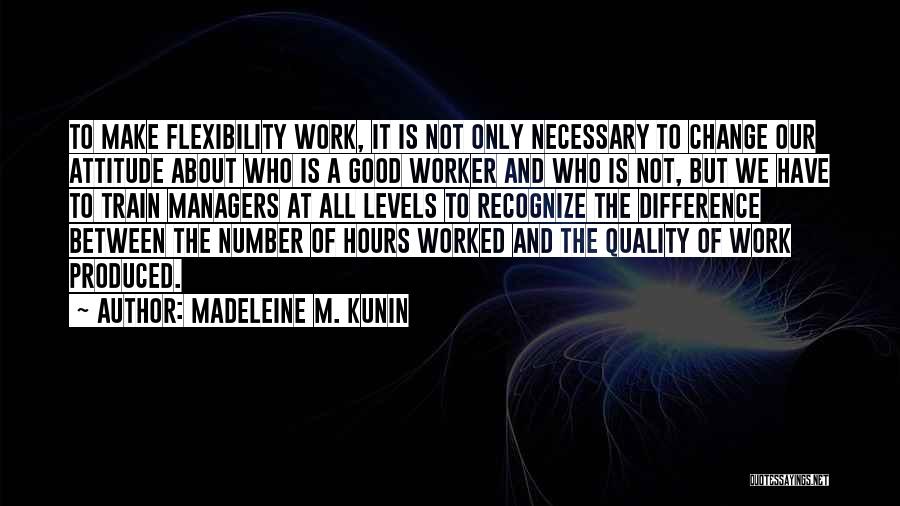 TO MAKE FLEXIBILITY WORK, IT IS NOT ONLY NECESSARY TO CHANGE OUR ATTITUDE ABOUT WHO IS A GOOD WORKER AND WHO IS NOT, BUT WE HAVE TO TRAIN MANAGERS AT ALL LEVELS TO RECOGNIZE THE DIFFERENCE BETWEEN THE NUMBER OF HOURS WORKED AND THE QUALITY OF WORK PRODUCED.

~ AUTHOR: MADELEINE M. KUNIN

QUOTESSAYINGS.NET